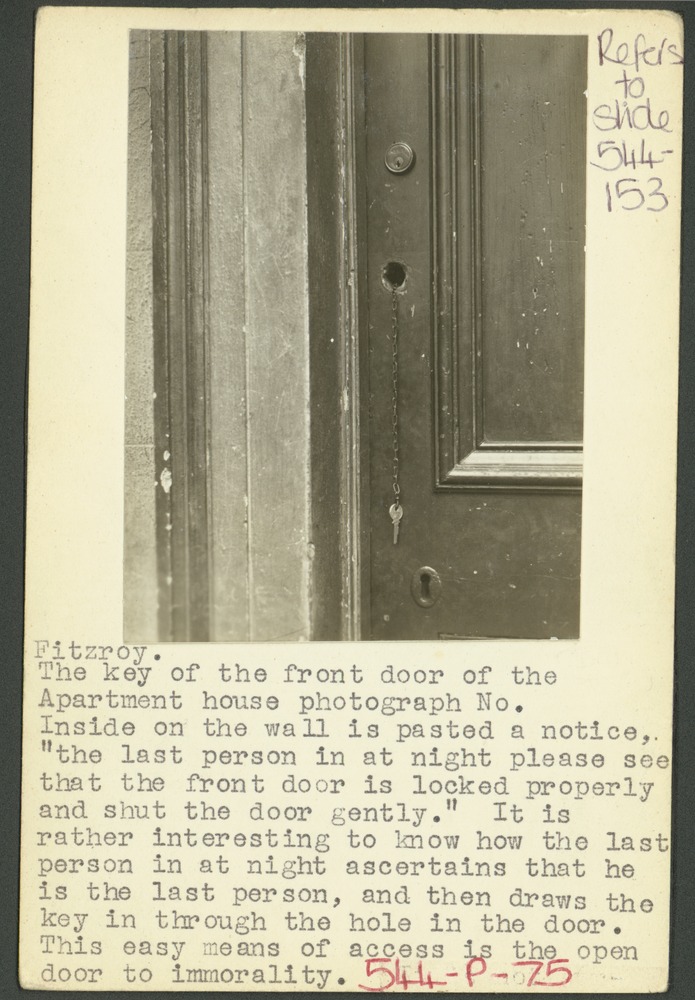 Refers to Slide 544-153

Fitzroy.
The key of the front door of the Apartment house photograph No. Inside on the wall is pasted a notice, "the last person in at night please see that the front door is locked properly and shut the door gently." It is rather interesting to know how the last person in at night ascertains that he is the last person, and then draws the key in through the hole in the door. This easy means of access is the open door to immorality. 544-P-75